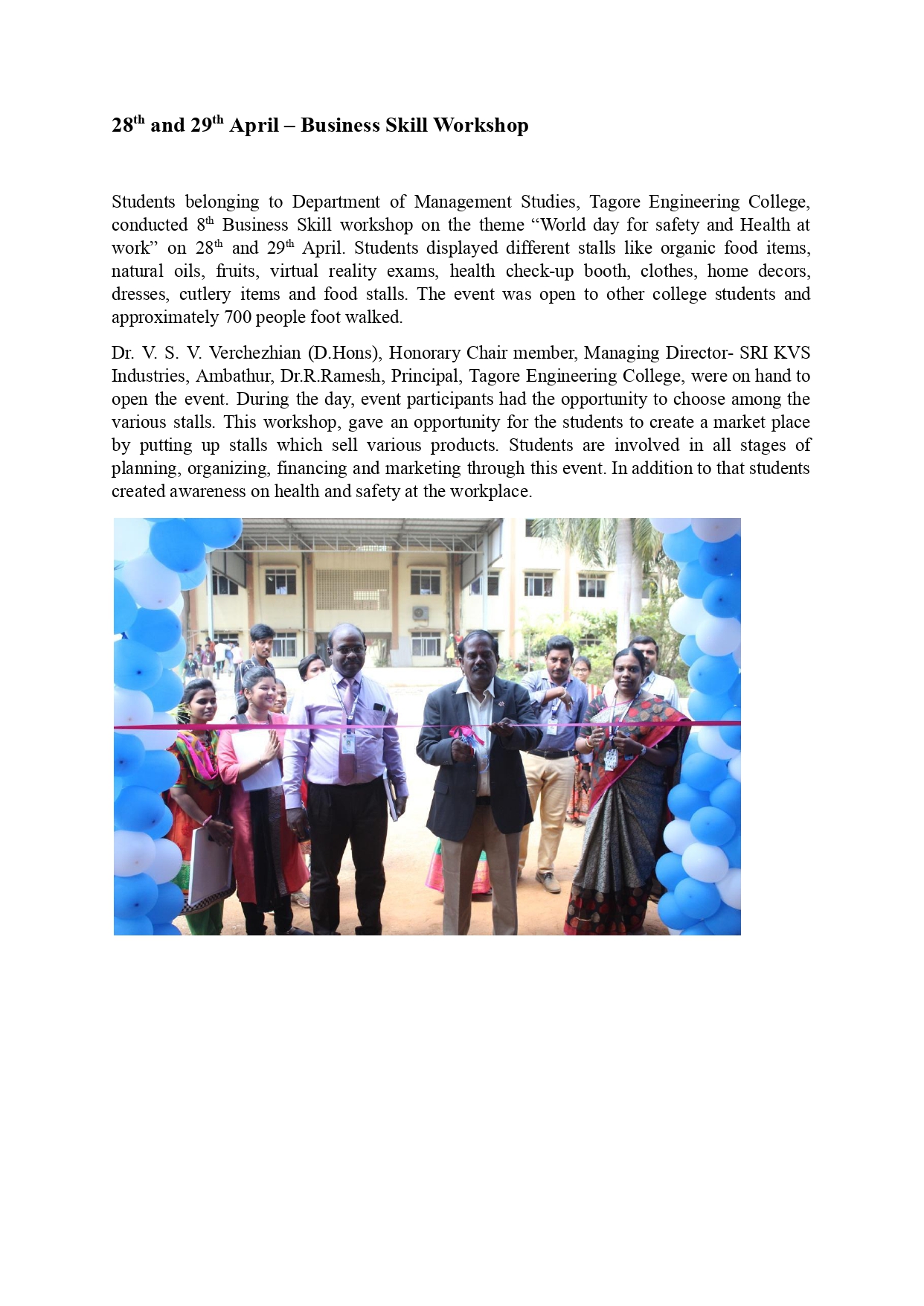 28$^{th}$ and 29$^{th}$ April – Business Skill Workshop

Students belonging to Department of Management Studies, Tagore Engineering College, conducted 8$^{th}$ Business Skill workshop on the theme “World day for safety and Health at work” on 28$^{th}$ and 29$^{th}$ April. Students displayed different stalls like organic food items, natural oils, fruits, virtual reality exams, health check-up booth, clothes, home decors, dresses, cutlery items and food stalls. The event was open to other college students and approximately 700 people foot walked.

Dr. V. S. V. Verchezhian (D.Hons), Honorary Chair member, Managing Director- SRI KVS Industries, Ambathur, Dr.R.Ramesh, Principal, Tagore Engineering College, were on hand to open the event. During the day, event participants had the opportunity to choose among the various stalls. This workshop, gave an opportunity for the students to create a market place by putting up stalls which sell various products. Students are involved in all stages of planning, organizing, financing and marketing through this event. In addition to that students created awareness on health and safety at the workplace.